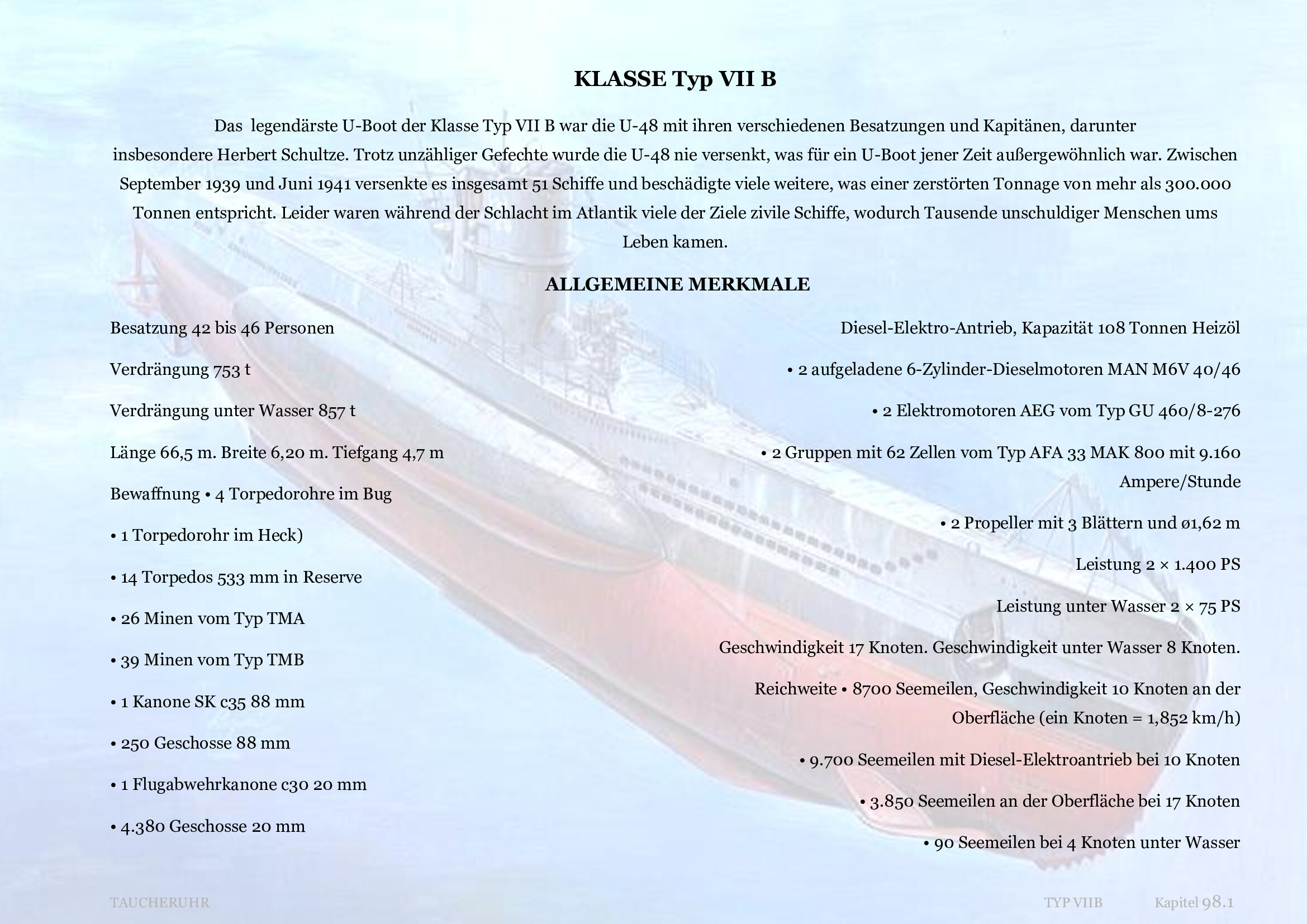 KLASSE Typ VII B

Das legendärste U-Boot der Klasse Typ VII B war die U-48 mit ihren verschiedenen Besatzungen und Kapitänen, darunter insbesondere Herbert Schultze. Trotz unzähliger Gefechte wurde die U-48 nie versenkt, was für ein U-Boot jener Zeit außergewöhnlich war. Zwischen September 1939 und Juni 1941 versenkte es insgesamt 51 Schiffe und beschädigte viele weitere, was einer zerstörten Tonnage von mehr als 300.000 Tonnen entspricht. Leider waren während der Schlacht im Atlantik viele der Ziele zivile Schiffe, wodurch Tausende unschuldiger Menschen ums Leben kamen.

ALLGEMEINE MERKMALE

Besatzung 42 bis 46 Personen

Verdrängung 753 t

Verdrängung unter Wasser 857 t

Länge 66,5 m. Breite 6,20 m. Tiefgang 4,7 m

Bewaffnung • 4 Torpedorohre im Bug

• 1 Torpedorohr im Heck)

• 14 Torpedos 533 mm in Reserve

• 26 Minen vom Typ TMA

• 39 Minen vom Typ TMB

• 1 Kanone SK c35 88 mm

• 250 Geschosse 88 mm

• 1 Flugabwehrkanone c30 20 mm

• 4.380 Geschosse 20 mm

Diesel-Elektro-Antrieb, Kapazität 108 Tonnen Heizöl

• 2 aufgeladene 6-Zylinder-Dieselmotoren MAN M6V 40/46

• 2 Elektromotoren AEG vom Typ GU 460/8-276

• 2 Gruppen mit 62 Zellen vom Typ AFA 33 MAK 800 mit 9.160 Ampere/Stunde

• 2 Propeller mit 3 Blättern und ø1,62 m

Leistung 2 × 1.400 PS

Leistung unter Wasser 2 × 75 PS

Geschwindigkeit 17 Knoten. Geschwindigkeit unter Wasser 8 Knoten.

Reichweite • 8700 Seemeilen, Geschwindigkeit 10 Knoten an der Oberfläche (ein Knoten = 1,852 km/h)

• 9.700 Seemeilen mit Diesel-Elektroantrieb bei 10 Knoten

• 3.850 Seemeilen an der Oberfläche bei 17 Knoten

• 90 Seemeilen bei 4 Knoten unter Wasser

TAUCHERUHR

TYP VIIB

Kapitel 98.1